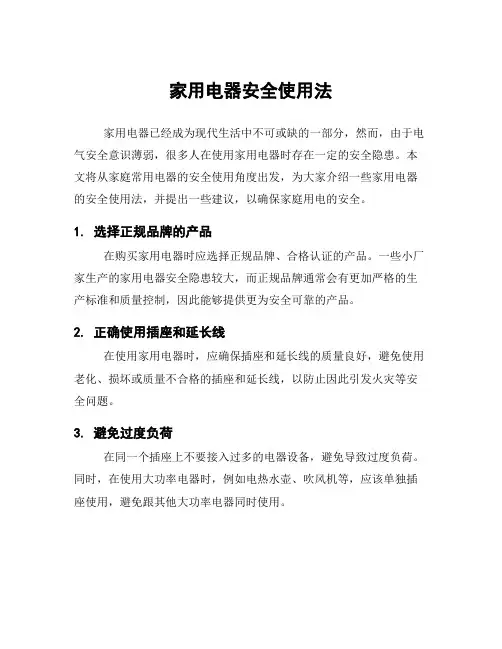 家用电器安全使用法

家用电器已经成为现代生活中不可或缺的一部分，然而，由于电气安全意识薄弱，很多人在使用家用电器时存在一定的安全隐患。本文将从家庭常用电器的安全使用角度出发，为大家介绍一些家用电器的安全使用法，并提出一些建议，以确保家庭用电的安全。

1. 选择正规品牌的产品

在购买家用电器时应选择正规品牌、合格认证的产品。一些小厂家生产的家用电器安全隐患较大，而正规品牌通常会有更加严格的生产标准和质量控制，因此能够提供更为安全可靠的产品。

2. 正确使用插座和延长线

在使用家用电器时，应确保插座和延长线的质量良好，避免使用老化、损坏或质量不合格的插座和延长线，以防止因此引发火灾等安全问题。

3. 避免过度负荷

在同一个插座上不要接入过多的电器设备，避免导致过度负荷。同时，在使用大功率电器时，例如电热水壶、吹风机等，应该单独插座使用，避免跟其他大功率电器同时使用。